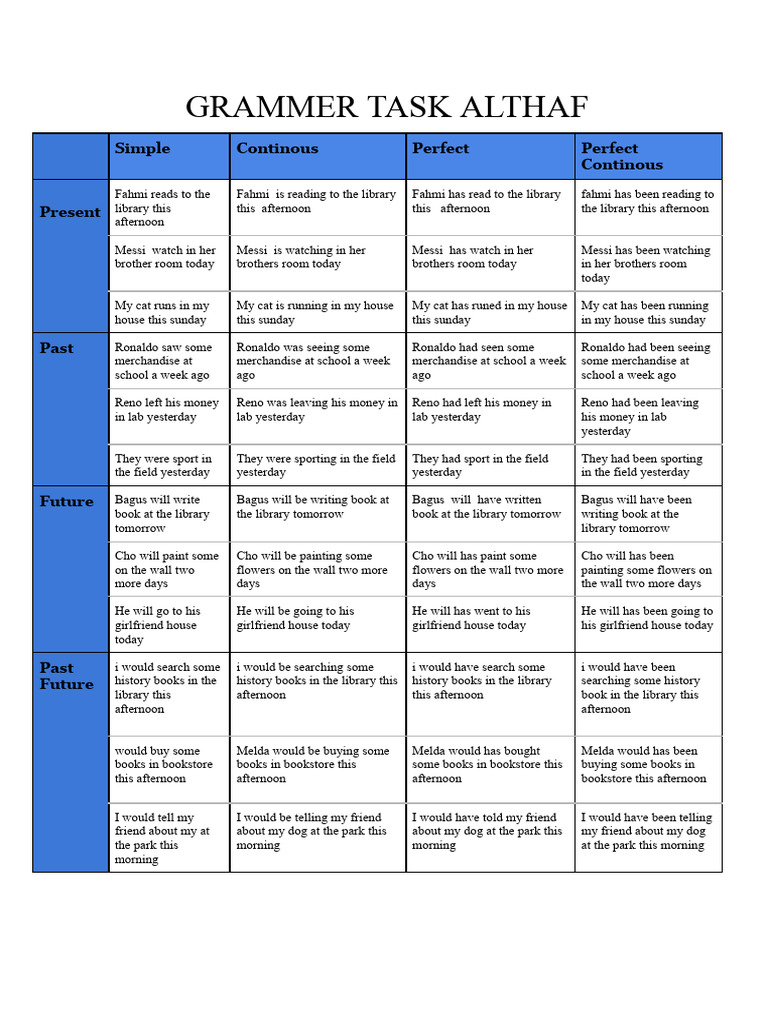 GRAMMER TASK ALTHAF

| | Simple | Continous | Perfect | Perfect Continous |
|---|---|---|---|---|
| Present | Fahmi reads to the library this afternoon | Fahmi is reading to the library this afternoon | Fahmi has read to the library this afternoon | fahmi has been reading to the library this afternoon |
| | Messi watch in her brother room today | Messi is watching in her brothers room today | Messi has watch in her brothers room today | Messi has been watching in her brothers room today |
| | My cat runs in my house this sunday | My cat is running in my house this sunday | My cat has runed in my house this sunday | My cat has been running in my house this sunday |
| Past | Ronaldo saw some merchandise at school a week ago | Ronaldo was seeing some merchandise at school a week ago | Ronaldo had seen some merchandise at school a week ago | Ronaldo had been seeing some merchandise at school a week ago |
| | Reno left his money in lab yesterday | Reno was leaving his money in lab yesterday | Reno had left his money in lab yesterday | Reno had been leaving his money in lab yesterday |
| | They were sport in the field yesterday | They were sporting in the field yesterday | They had sport in the field yesterday | They had been sporting in the field yesterday |
| Future | Bagus will write book at the library tomorrow | Bagus will be writing book at the library tomorrow | Bagus will have written book at the library tomorrow | Bagus will have been writing book at the library tomorrow |
| | Cho will paint some on the wall two more days | Cho will be painting some flowers on the wall two more days | Cho will has paint some flowers on the wall two more days | Cho will has been painting some flowers on the wall two more days |
| | He will go to his girlfriend house today | He will be going to his girlfriend house today | He will has went to his girlfriend house today | He will has been going to his girlfriend house today |
| Past Future | i would search some history books in the library this afternoon | i would be searching some history books in the library this afternoon | i would have search some history books in the library this afternoon | i would have been searching some history book in the library this afternoon |
| | would buy some books in bookstore this afternoon | Melda would be buying some books in bookstore this afternoon | Melda would has bought some books in bookstore this afternoon | Melda would has been buying some books in bookstore this afternoon |
| | I would tell my friend about my at the park this morning | I would be telling my friend about my dog at the park this morning | I would have told my friend about my dog at the park this morning | I would have been telling my friend about my dog at the park this morning |